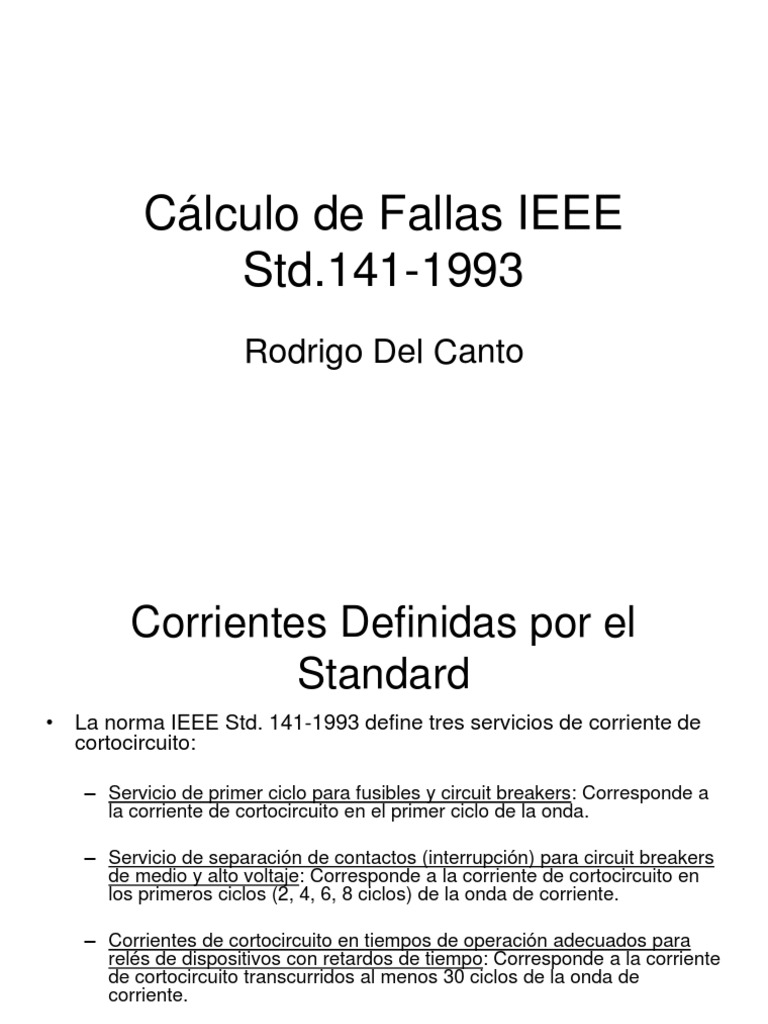 Cálculo de Fallas IEEE Std.141-1993

Rodrigo Del Canto

Corrientes Definidas por el Standard

• La norma IEEE Std. 141-1993 define tres servicios de corriente de cortocircuito:

– Servicio de primer ciclo para fusibles y circuit breakers: Corresponde a la corriente de cortocircuito en el primer ciclo de la onda.

– Servicio de separación de contactos (interrupción) para circuit breakers de medio y alto voltaje: Corresponde a la corriente de cortocircuito en los primeros ciclos (2, 4, 6, 8 ciclos) de la onda de corriente.

– Corrientes de cortocircuito en tiempos de operación adecuados para relés de dispositivos con retardos de tiempo: Corresponde a la corriente de cortocircuito transcurridos al menos 30 ciclos de la onda de corriente.